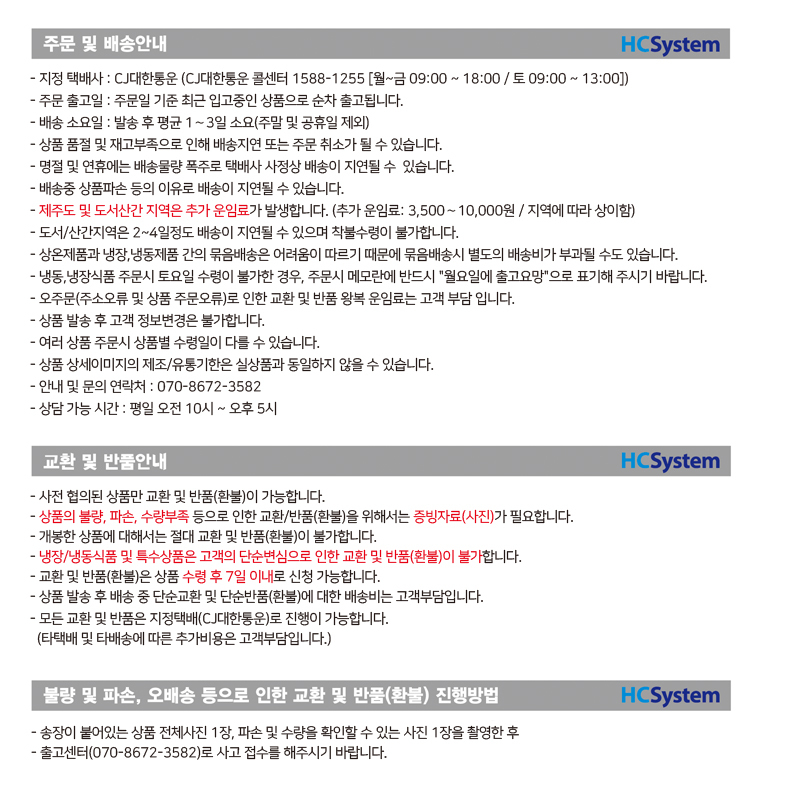 주문 및 배송안내
HCSystem

- 지정 택배사 : CJ대한통운 (CJ대한통운 콜센터 1588-1255 [월~금 09:00 ~ 18:00 / 토 09:00 ~ 13:00])
- 주문 출고일 : 주문일 기준 최근 입고중인 상품으로 순차 출고됩니다.
- 배송 소요일 : 발송 후 평균 1 ~ 3일 소요(주말 및 공휴일 제외)
- 상품 품절 및 재고부족으로 인해 배송지연 또는 주문 취소가 될 수 있습니다.
- 명절 및 연휴에는 배송물량 폭주로 택배사 사정상 배송이 지연될 수 있습니다.
- 배송중 상품파손 등의 이유로 배송이 지연될 수 있습니다.
- 제주도 및 도서산간 지역은 추가 운임료가 발생합니다. (추가 운임료: 3,500 ~ 10,000원 / 지역에 따라 상이함)
- 도서/산간지역은 2~4일정도 배송이 지연될 수 있으며 착불수령이 불가합니다.
- 상온제품과 냉장,냉동제품 간의 묶음배송은 어려움이 따르기 때문에 묶음배송시 별도의 배송비가 부과될 수도 있습니다.
- 냉동,냉장식품 주문시 토요일 수령이 불가한 경우, 주문시 메모란에 반드시 "월요일에 출고요망"으로 표기해 주시기 바랍니다.
- 오주문(주소오류 및 상품 주문오류)로 인한 교환 및 반품 왕복 운임료는 고객 부담 입니다.
- 상품 발송 후 고객 정보변경은 불가합니다.
- 여러 상품 주문시 상품별 수령일이 다를 수 있습니다.
- 상품 상세이미지의 제조/유통기한은 실상품과 동일하지 않을 수 있습니다.
- 안내 및 문의 연락처 : 070-8672-3582
- 상담 가능 시간 : 평일 오전 10시 ~ 오후 5시

교환 및 반품안내
HCSystem

- 사전 협의된 상품만 교환 및 반품(환불)이 가능합니다.
- 상품의 불량, 파손, 수량부족 등으로 인한 교환/반품(환불)을 위해서는 증빙자료(사진)가 필요합니다.
- 개봉한 상품에 대해서는 절대 교환 및 반품(환불)이 불가합니다.
- 냉장/냉동식품 및 특수상품은 고객의 단순변심으로 인한 교환 및 반품(환불)이 불가합니다.
- 교환 및 반품(환불)은 상품 수령 후 7일 이내로 신청 가능합니다.
- 상품 발송 후 배송 중 단순교환 및 단순반품(환불)에 대한 배송비는 고객부담입니다.
- 모든 교환 및 반품은 지정택배(CJ대한통운)로 진행이 가능합니다.
(타택배 및 타배송에 따른 추가비용은 고객부담입니다.)

불량 및 파손, 오배송 등으로 인한 교환 및 반품(환불) 진행방법
HCSystem

- 송장이 붙어있는 상품 전체사진 1장, 파손 및 수량을 확인할 수 있는 사진 1장을 촬영한 후
- 출고센터(070-8672-3582)로 사고 접수를 해주시기 바랍니다.